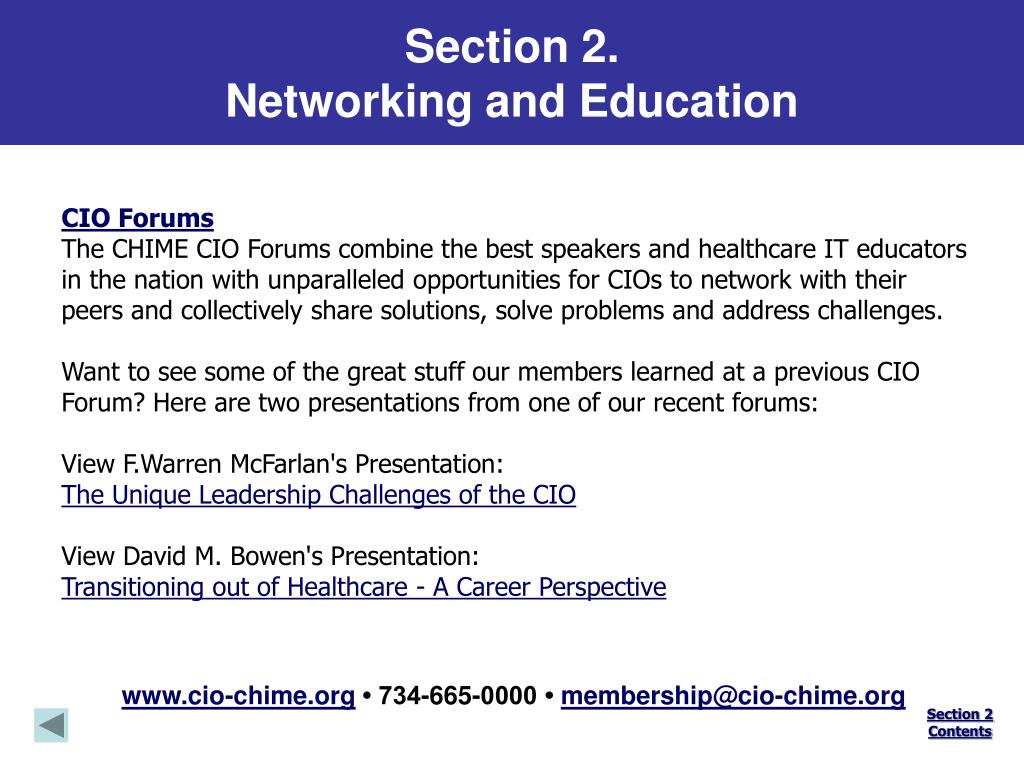 Section 2.
Networking and Education

CIO Forums
The CHIME CIO Forums combine the best speakers and healthcare IT educators in the nation with unparalleled opportunities for CIOs to network with their peers and collectively share solutions, solve problems and address challenges.

Want to see some of the great stuff our members learned at a previous CIO Forum? Here are two presentations from one of our recent forums:

View F.Warren McFarlan's Presentation:
The Unique Leadership Challenges of the CIO

View David M. Bowen's Presentation:
Transitioning out of Healthcare - A Career Perspective

www.cio-chime.org • 734-665-0000 • membership@cio-chime.org

Section 2 Contents